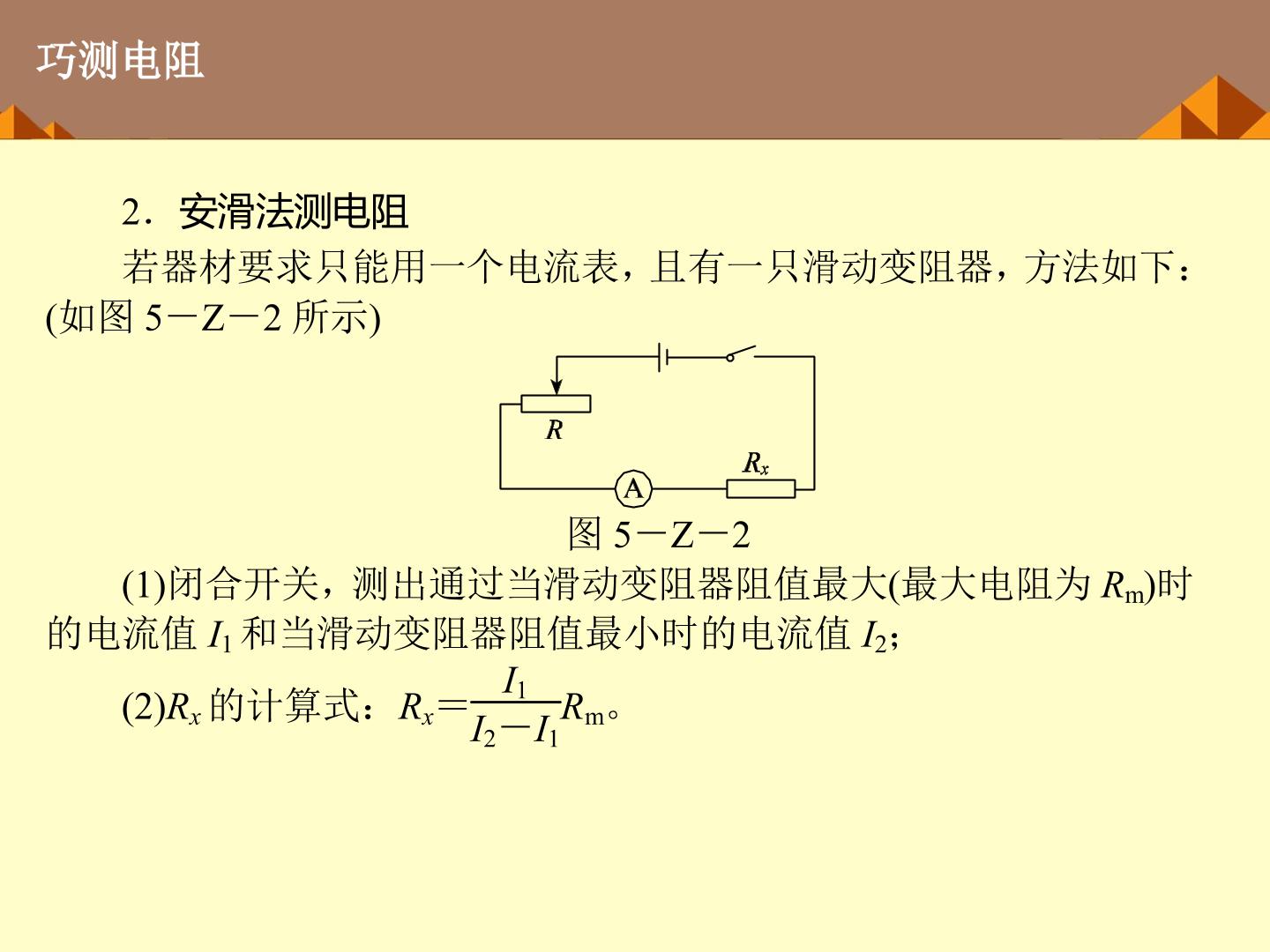 巧测电阻

2．安滑法测电阻

若器材要求只能用一个电流表，且有一只滑动变阻器，方法如下：(如图5－Z－2所示)

R

$R_x$

A

图5－Z－2

(1)闭合开关，测出通过当滑动变阻器阻值最大(最大电阻为$R_m$)时的电流值$I_1$和当滑动变阻器阻值最小时的电流值$I_2$；

(2)$R_x$的计算式：$R_x=\frac{I_1}{I_2-I_1}R_m$。